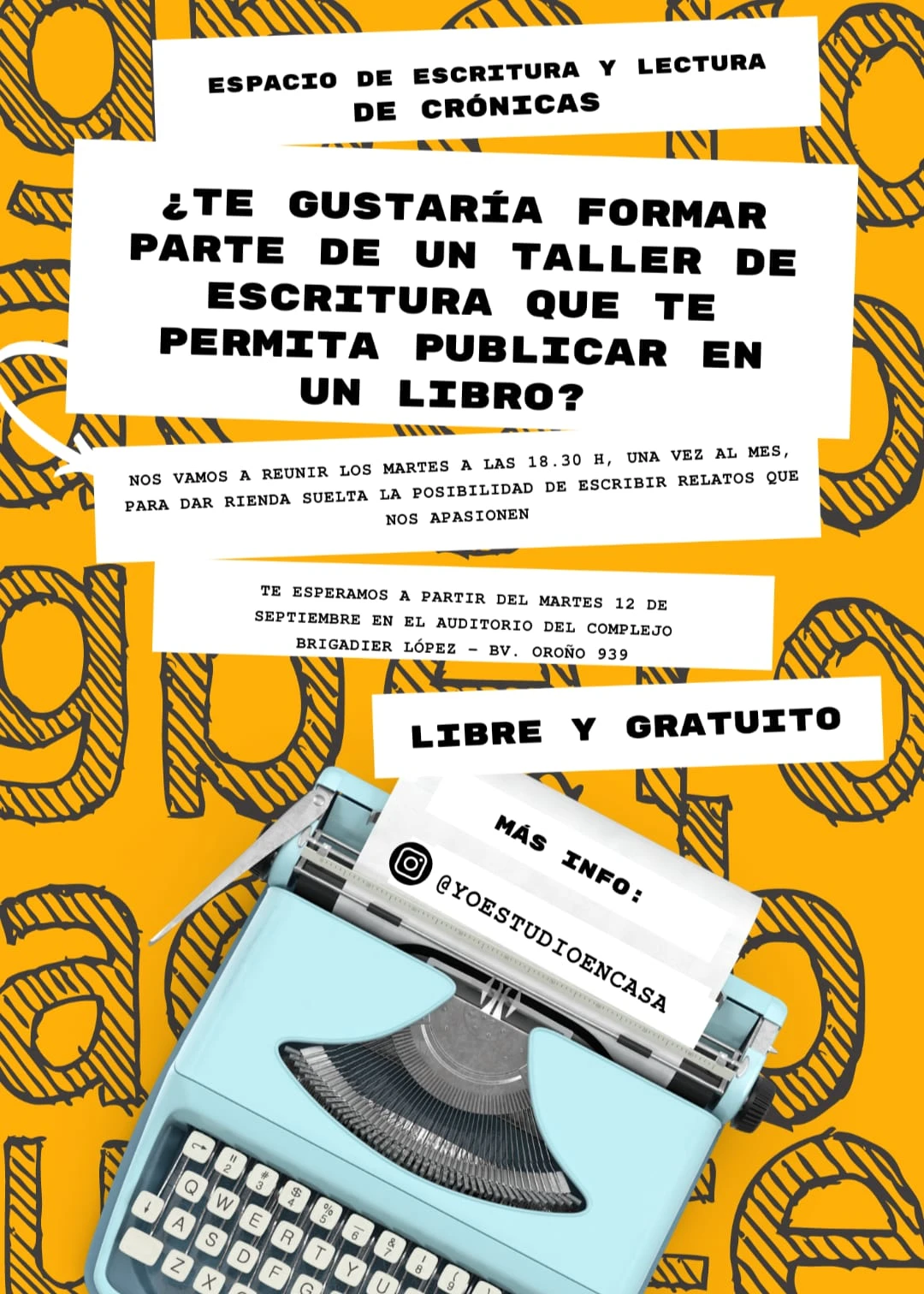 ESPACIO DE ESCRITURA Y LECTURA DE CRÓNICAS

¿TE GUSTARÍA FORMAR PARTE DE UN TALLER DE ESCRITURA QUE TE PERMITA PUBLICAR EN UN LIBRO?

NOS VAMOS A REUNIR LOS MARTES A LAS 18.30 H, UNA VEZ AL MES, PARA DAR RIENDA SUELTA LA POSIBILIDAD DE ESCRIBIR RELATOS QUE NOS APASIONEN

TE ESPERAMOS A PARTIR DEL MARTES 12 DE SEPTIEMBRE EN EL AUDITORIO DEL COMPLEJO BRIGADIER LÓPEZ - BV. OROÑO 939

LIBRE Y GRATUITO

MÁS INFO:

@YOESTUDIOENCASA